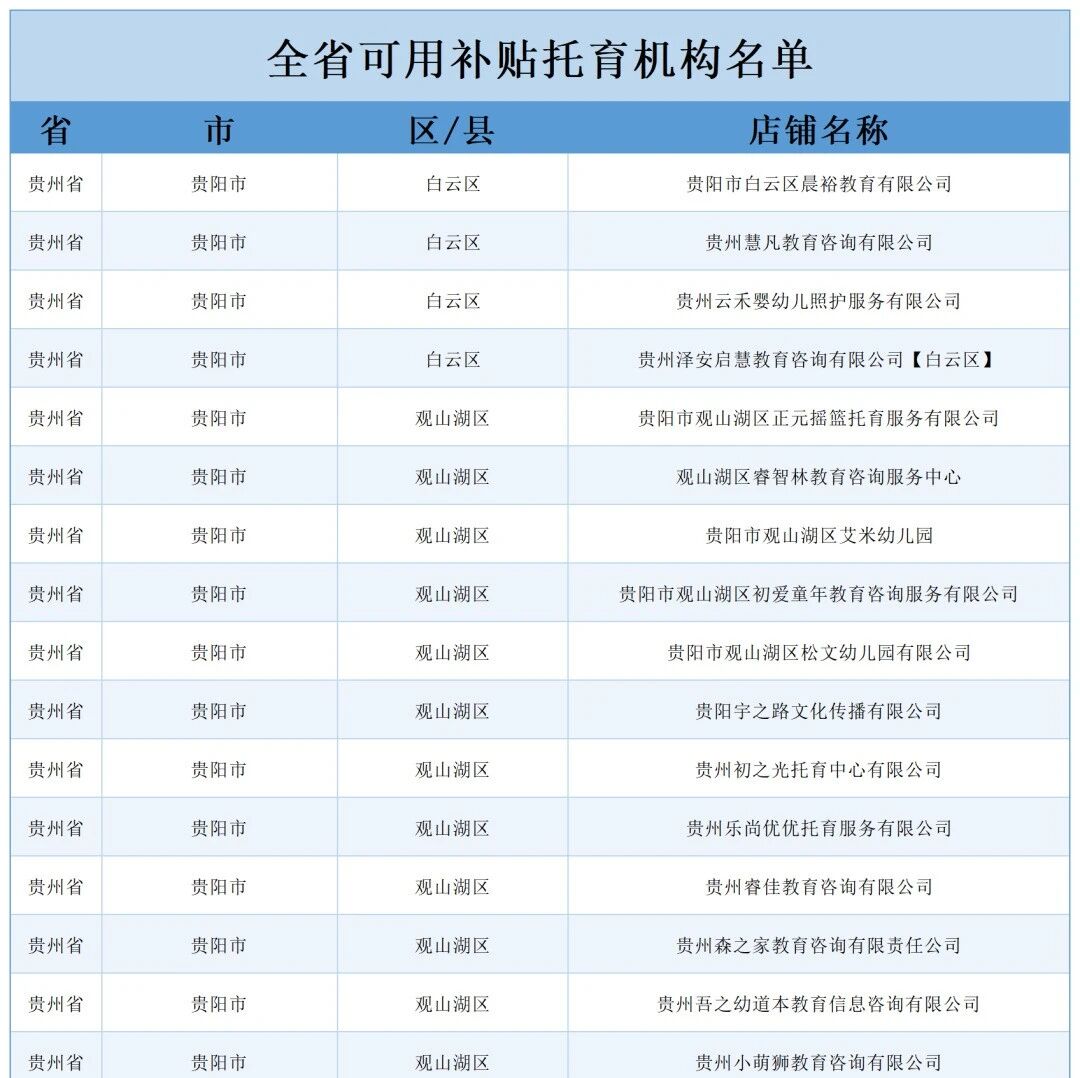 全省可用补贴托育机构名单

| 省 | 市 | 区/县 | 店铺名称 |
|---|---|---|---|
| 贵州省 | 贵阳市 | 白云区 | 贵阳市白云区晨裕教育有限公司 |
| 贵州省 | 贵阳市 | 白云区 | 贵州慧凡教育咨询有限公司 |
| 贵州省 | 贵阳市 | 白云区 | 贵州云禾婴幼儿照护服务有限公司 |
| 贵州省 | 贵阳市 | 白云区 | 贵州泽安启慧教育咨询有限公司【白云区】 |
| 贵州省 | 贵阳市 | 观山湖区 | 贵阳市观山湖区正元摇篮托育服务有限公司 |
| 贵州省 | 贵阳市 | 观山湖区 | 观山湖区睿智林教育咨询服务中心 |
| 贵州省 | 贵阳市 | 观山湖区 | 贵阳市观山湖区艾米幼儿园 |
| 贵州省 | 贵阳市 | 观山湖区 | 贵阳市观山湖区初爱童年教育咨询服务有限公司 |
| 贵州省 | 贵阳市 | 观山湖区 | 贵阳市观山湖区松文幼儿园有限公司 |
| 贵州省 | 贵阳市 | 观山湖区 | 贵阳宇之路文化传播有限公司 |
| 贵州省 | 贵阳市 | 观山湖区 | 贵州初之光托育中心有限公司 |
| 贵州省 | 贵阳市 | 观山湖区 | 贵州乐尚优优托育服务有限公司 |
| 贵州省 | 贵阳市 | 观山湖区 | 贵州睿佳教育咨询有限公司 |
| 贵州省 | 贵阳市 | 观山湖区 | 贵州森之家教育咨询有限责任公司 |
| 贵州省 | 贵阳市 | 观山湖区 | 贵州吾之幼道本教育信息咨询有限公司 |
| 贵州省 | 贵阳市 | 观山湖区 | 贵州小萌狮教育咨询有限公司 |